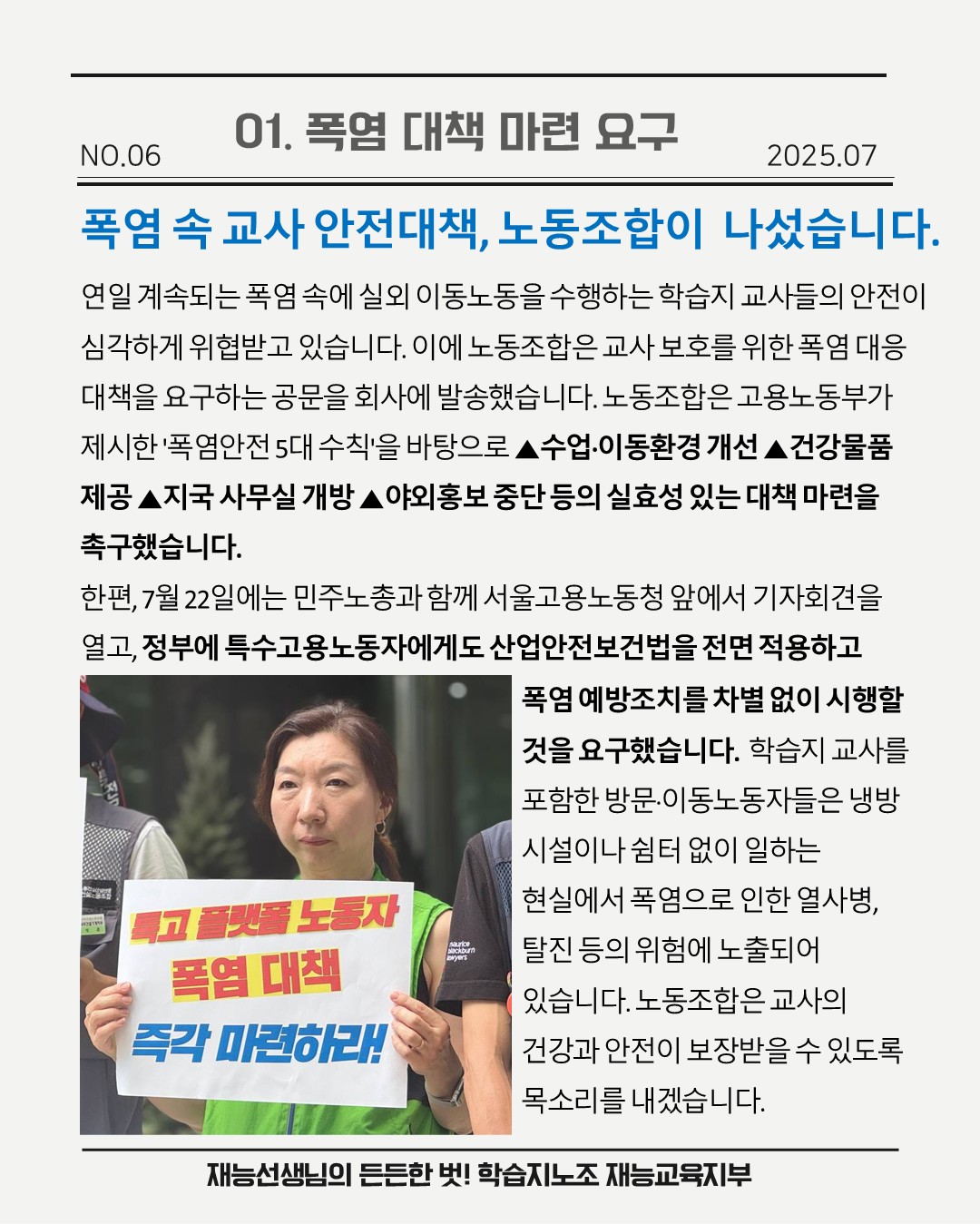 NO.06 01. 폭염 대책 마련 요구 2025.07

폭염 속 교사 안전대책, 노동조합이 나섰습니다.

연일 계속되는 폭염 속에 실외 이동노동을 수행하는 학습지 교사들의 안전이 심각하게 위협받고 있습니다. 이에 노동조합은 교사 보호를 위한 폭염 대응 대책을 요구하는 공문을 회사에 발송했습니다. 노동조합은 고용노동부가 제시한 '폭염안전 5대 수칙'을 바탕으로 ▲수업·이동환경 개선 ▲건강물품 제공 ▲지국 사무실 개방 ▲야외홍보 중단 등의 실효성 있는 대책 마련을 촉구했습니다.

한편, 7월 22일에는 민주노총과 함께 서울고용노동청 앞에서 기자회견을 열고, 정부에 특수고용노동자에게도 산업안전보건법을 전면 적용하고 폭염 예방조치를 차별 없이 시행할 것을 요구했습니다. 학습지 교사를 포함한 방문·이동노동자들은 냉방 시설이나 쉼터 없이 일하는 현실에서 폭염으로 인한 열사병, 탈진 등의 위험에 노출되어 있습니다. 노동조합은 교사의 건강과 안전이 보장받을 수 있도록 목소리를 내겠습니다.

특고 플랫폼 노동자
폭염 대책
즉각 마련하라!

재능선생님의 든든한 벗! 학습지노조 재능교육지부